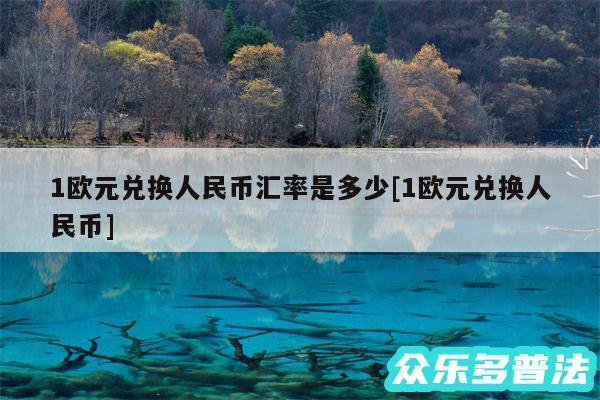 1欧元兑换人民币汇率是多少[1欧元兑换人民币]

众乐多普法